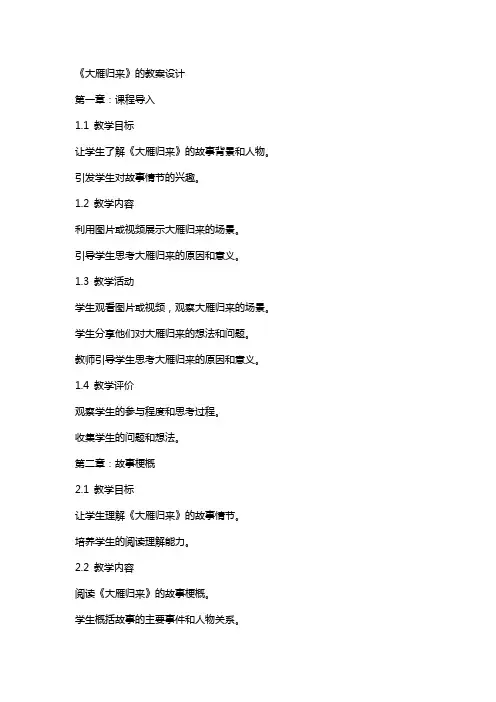 《大雁归来》的教案设计

第一章：课程导入

1.1 教学目标

让学生了解《大雁归来》的故事背景和人物。

引发学生对故事情节的兴趣。

1.2 教学内容

利用图片或视频展示大雁归来的场景。

引导学生思考大雁归来的原因和意义。

1.3 教学活动

学生观看图片或视频，观察大雁归来的场景。

学生分享他们对大雁归来的想法和问题。

教师引导学生思考大雁归来的原因和意义。

1.4 教学评价

观察学生的参与程度和思考过程。

收集学生的问题和想法。

第二章：故事梗概

2.1 教学目标

让学生理解《大雁归来》的故事情节。

培养学生的阅读理解能力。

2.2 教学内容

阅读《大雁归来》的故事梗概。

学生概括故事的主要事件和人物关系。